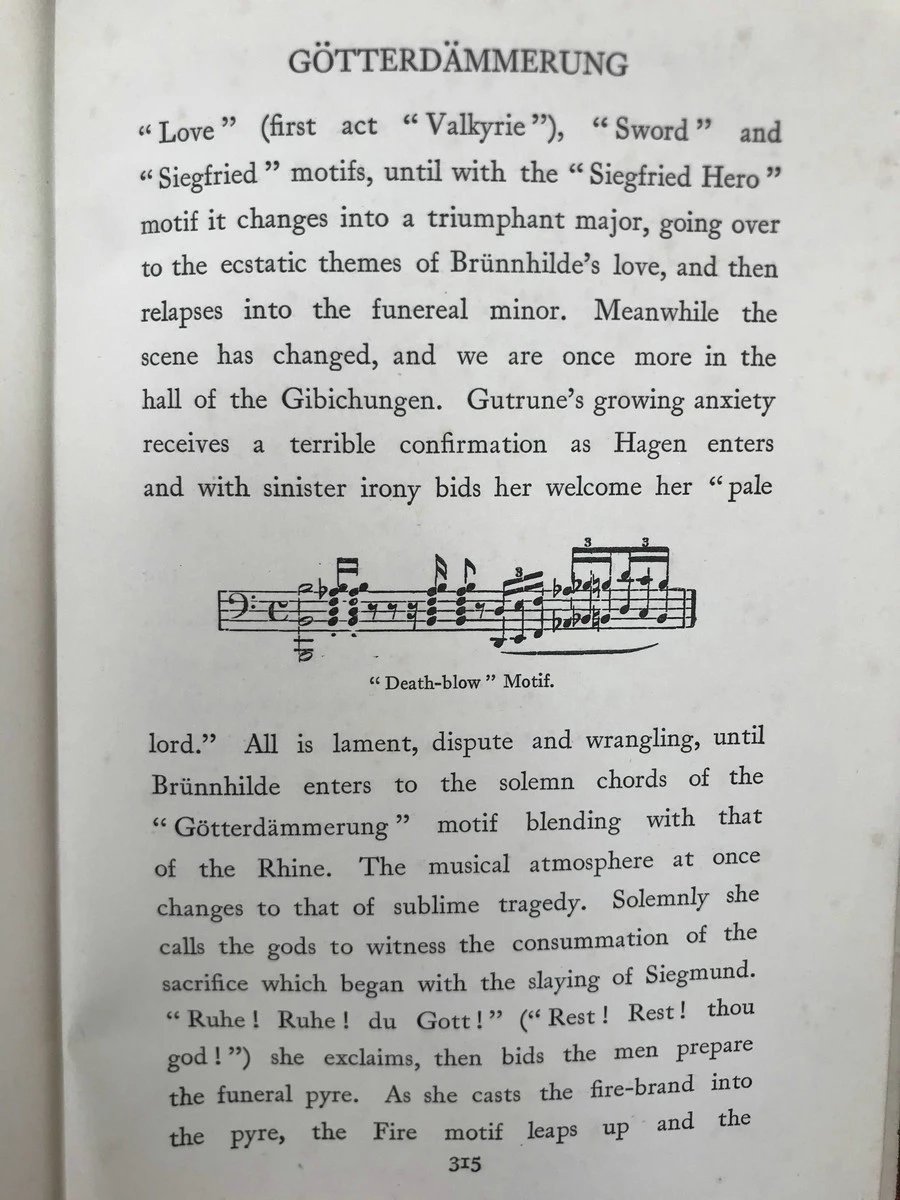 GÖTTERDÄMMERUNG

"Love" (first act "Valkyrie"), "Sword" and "Siegfried" motifs, until with the "Siegfried Hero" motif it changes into a triumphant major, going over to the ecstatic themes of Brünnhilde's love, and then relapses into the funereal minor. Meanwhile the scene has changed, and we are once more in the hall of the Gibichungen. Gutrune's growing anxiety receives a terrible confirmation as Hagen enters and with sinister irony bids her welcome her "pale

"Death-blow" Motif.

lord." All is lament, dispute and wrangling, until Brünnhilde enters to the solemn chords of the "Götterdämmerung" motif blending with that of the Rhine. The musical atmosphere at once changes to that of sublime tragedy. Solemnly she calls the gods to witness the consummation of the sacrifice which began with the slaying of Siegmund. "Ruhe! Ruhe! du Gott!" ("Rest! Rest! thou god!") she exclaims, then bids the men prepare the funeral pyre. As she casts the fire-brand into the pyre, the Fire motif leaps up and the

315